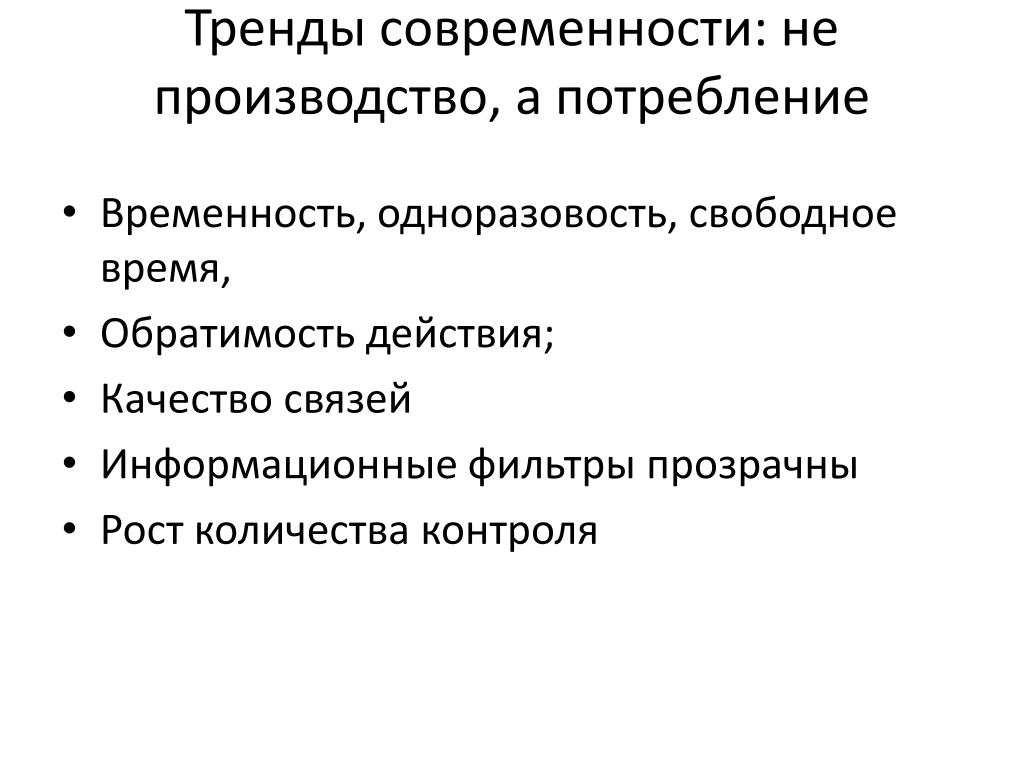 Тренды современности: не производство, а потребление

• Временность, одноразовость, свободное время,
• Обратимость действия;
• Качество связей
• Информационные фильтры прозрачны
• Рост количества контроля